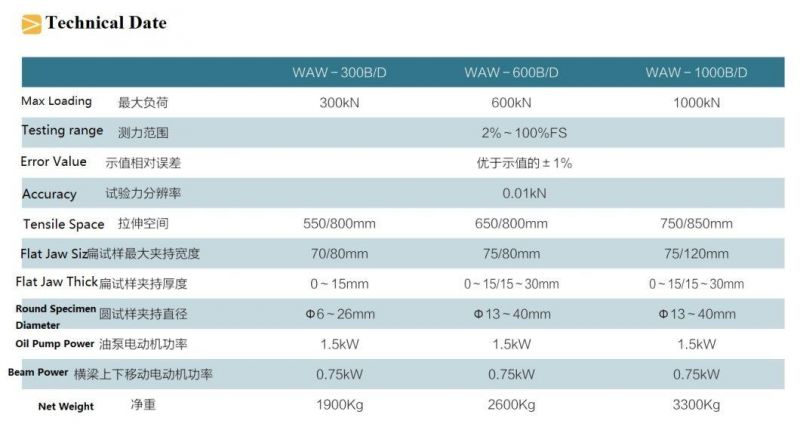 Technical Date

| | WAW－300B/D | WAW－600B/D | WAW－1000B/D |
|---|---|---|---|
| Max Loading 最大负荷 | 300kN | 600kN | 1000kN |
| Testing range 测力范围 | | 2%～100%FS | |
| Error Value 示值相对误差 | | 优于示值的±1% | |
| Accuracy 试验力分辨率 | | 0.01kN | |
| Tensile Space 拉伸空间 | 550/800mm | 650/800mm | 750/850mm |
| Flat Jaw Siz扁试样最大夹持宽度 | 70/80mm | 75/80mm | 75/120mm |
| Flat Jaw Thick扁试样夹持厚度 | 0～15mm | 0～15/15～30mm | 0～15/15～30mm |
| Round Specimen Diameter 圆试样夹持直径 | Φ6～26mm | Φ13～40mm | Φ13～40mm |
| Oil Pump Power 油泵电动机功率 | 1.5kW | 1.5kW | 1.5kW |
| Beam Power 横梁上下移动电动机功率 | 0.75kW | 0.75kW | 0.75kW |
| Net Weight 净重 | 1900Kg | 2600Kg | 3300Kg |